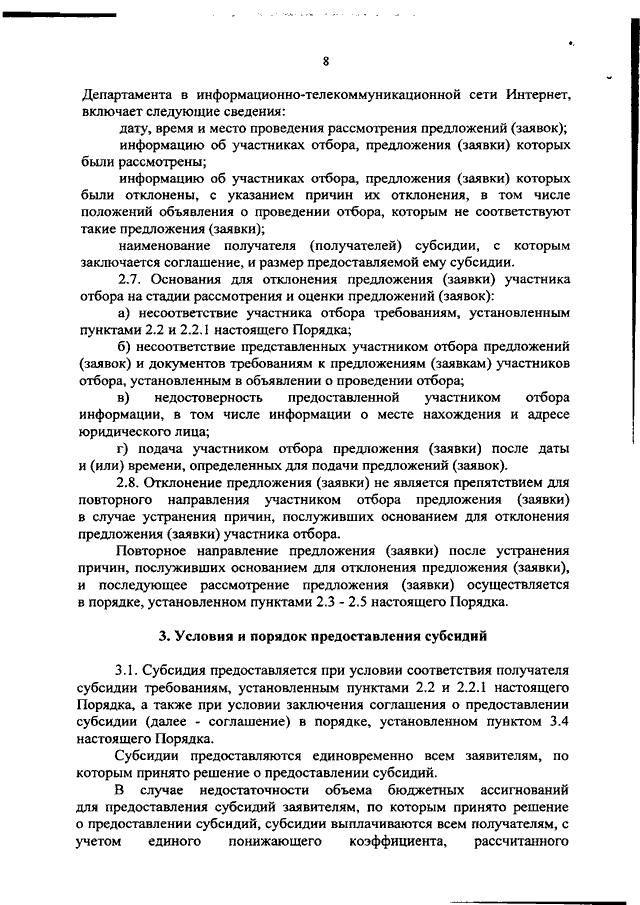 8

Департамента в информационно-телекоммуникационной сети Интернет, включает следующие сведения:

дату, время и место проведения рассмотрения предложений (заявок);

информацию об участниках отбора, предложения (заявки) которых были рассмотрены;

информацию об участниках отбора, предложения (заявки) которых были отклонены, с указанием причин их отклонения, в том числе положений объявления о проведении отбора, которым не соответствуют такие предложения (заявки);

наименование получателя (получателей) субсидии, с которым заключается соглашение, и размер предоставляемой ему субсидии.

2.7. Основания для отклонения предложения (заявки) участника отбора на стадии рассмотрения и оценки предложений (заявок):

а) несоответствие участника отбора требованиям, установленным пунктами 2.2 и 2.2.1 настоящего Порядка;

б) несоответствие представленных участником отбора предложений (заявок) и документов требованиям к предложениям (заявкам) участников отбора, установленным в объявлении о проведении отбора;

в) недостоверность предоставленной участником отбора информации, в том числе информации о месте нахождения и адресе юридического лица;

г) подача участником отбора предложения (заявки) после даты и (или) времени, определенных для подачи предложений (заявок).

2.8. Отклонение предложения (заявки) не является препятствием для повторного направления участником отбора предложения (заявки) в случае устранения причин, послуживших основанием для отклонения предложения (заявки) участника отбора.

Повторное направление предложения (заявки) после устранения причин, послуживших основанием для отклонения предложения (заявки), и последующее рассмотрение предложения (заявки) осуществляется в порядке, установленном пунктами 2.3 - 2.5 настоящего Порядка.

3. Условия и порядок предоставления субсидий

3.1. Субсидия предоставляется при условии соответствия получателя субсидии требованиям, установленным пунктами 2.2 и 2.2.1 настоящего Порядка, а также при условии заключения соглашения о предоставлении субсидии (далее - соглашение) в порядке, установленном пунктом 3.4 настоящего Порядка.

Субсидии предоставляются единовременно всем заявителям, по которым принято решение о предоставлении субсидий.

В случае недостаточности объема бюджетных ассигнований для предоставления субсидий заявителям, по которым принято решение о предоставлении субсидий, субсидии выплачиваются всем получателям, с учетом единого понижающего коэффициента, рассчитанного